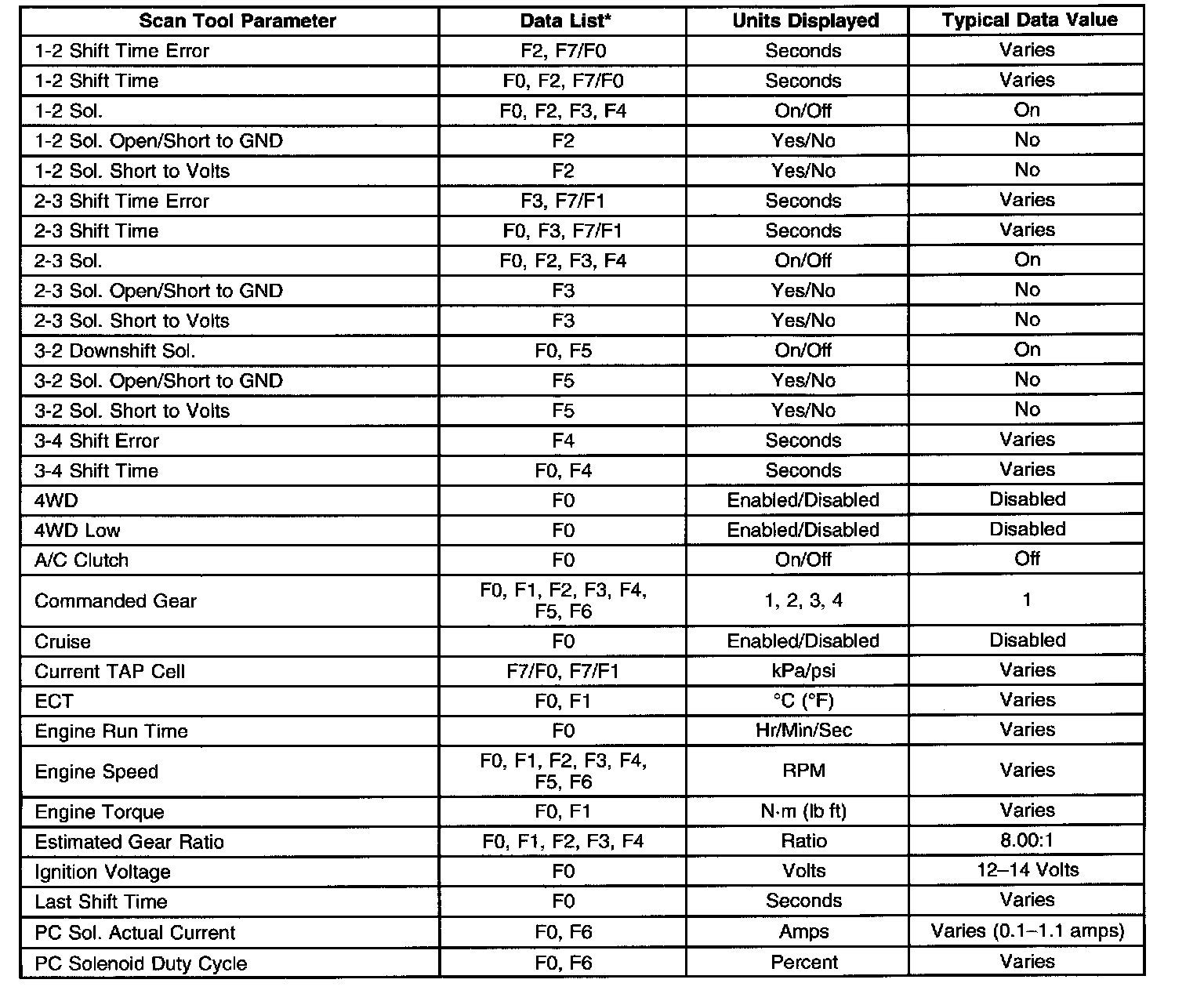 | Scan Tool Parameter | Data List* | Units Displayed | Typical Data Value |
|---|---|---|---|
| 1-2 Shift Time Error | F2, F7/F0 | Seconds | Varies |
| 1-2 Shift Time | F0, F2, F7/F0 | Seconds | Varies |
| 1-2 Sol. | F0, F2, F3, F4 | On/Off | On |
| 1-2 Sol. Open/Short to GND | F2 | Yes/No | No |
| 1-2 Sol. Short to Volts | F2 | Yes/No | No |
| 2-3 Shift Time Error | F3, F7/F1 | Seconds | Varies |
| 2-3 Shift Time | F0, F3, F7/F1 | Seconds | Varies |
| 2-3 Sol. | F0, F2, F3, F4 | On/Off | On |
| 2-3 Sol. Open/Short to GND | F3 | Yes/No | No |
| 2-3 Sol. Short to Volts | F3 | Yes/No | No |
| 3-2 Downshift Sol. | F0, F5 | On/Off | On |
| 3-2 Sol. Open/Short to GND | F5 | Yes/No | No |
| 3-2 Sol. Short to Volts | F5 | Yes/No | No |
| 3-4 Shift Error | F4 | Seconds | Varies |
| 3-4 Shift Time | F0, F4 | Seconds | Varies |
| 4WD | F0 | Enabled/Disabled | Disabled |
| 4WD Low | F0 | Enabled/Disabled | Disabled |
| A/C Clutch | F0 | On/Off | Off |
| Commanded Gear | F0, F1, F2, F3, F4, F5, F6 | 1, 2, 3, 4 | 1 |
| Cruise | F0 | Enabled/Disabled | Disabled |
| Current TAP Cell | F7/F0, F7/F1 | kPa/psi | Varies |
| ECT | F0, F1 | °C (°F) | Varies |
| Engine Run Time | F0 | Hr/Min/Sec | Varies |
| Engine Speed | F0, F1, F2, F3, F4, F5, F6 | RPM | Varies |
| Engine Torque | F0, F1 | N·m (lb ft) | Varies |
| Estimated Gear Ratio | F0, F1, F2, F3, F4 | Ratio | 8.00:1 |
| Ignition Voltage | F0 | Volts | 12–14 Volts |
| Last Shift Time | F0 | Seconds | Varies |
| PC Sol. Actual Current | F0, F6 | Amps | Varies (0.1–1.1 amps) |
| PC Solenoid Duty Cycle | F0, F6 | Percent | Varies |